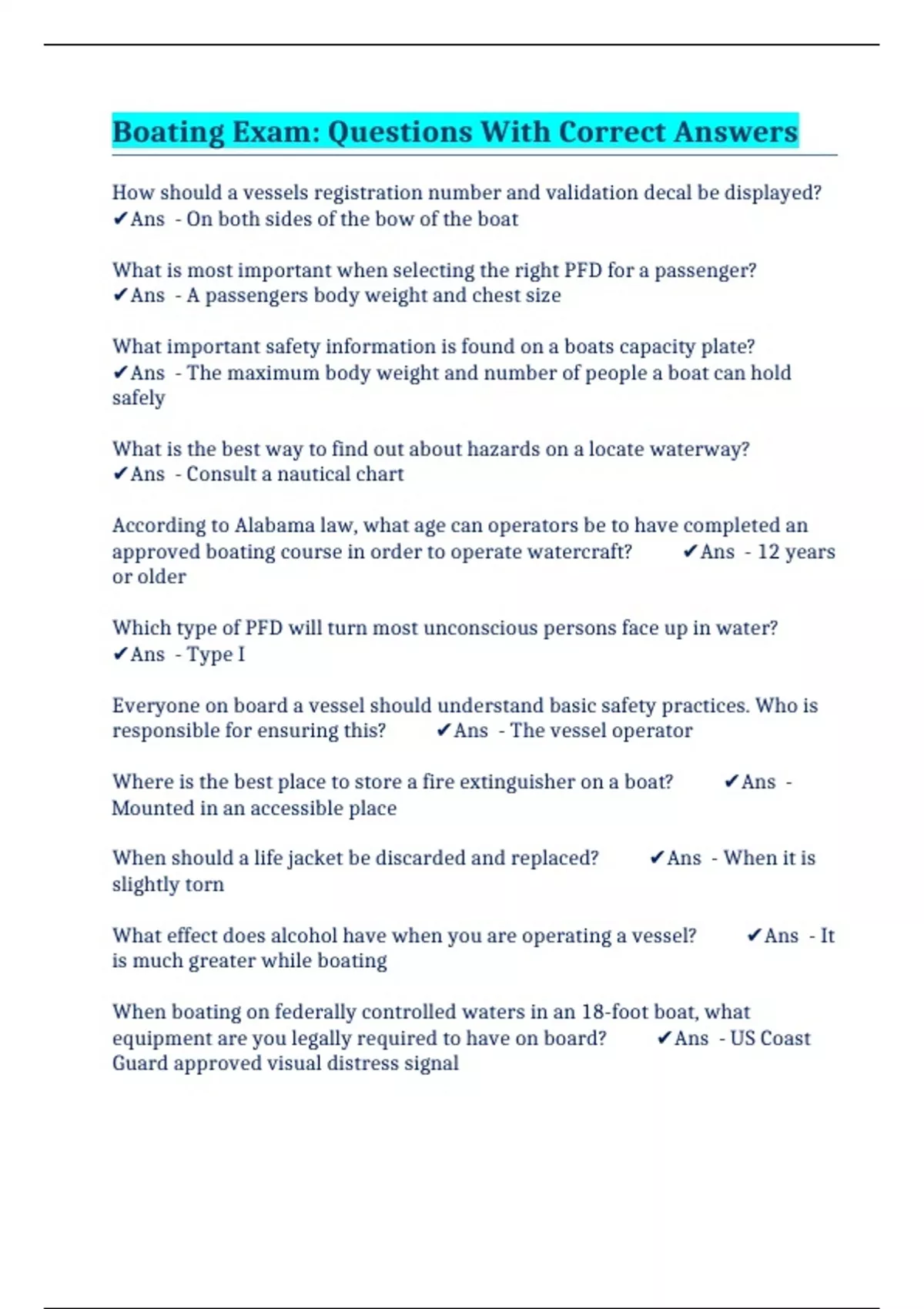 Boating Exam: Questions With Correct Answers

How should a vessels registration number and validation decal be displayed? ✔Ans - On both sides of the bow of the boat

What is most important when selecting the right PFD for a passenger? ✔Ans - A passengers body weight and chest size

What important safety information is found on a boats capacity plate? ✔Ans - The maximum body weight and number of people a boat can hold safely

What is the best way to find out about hazards on a locate waterway? ✔Ans - Consult a nautical chart

According to Alabama law, what age can operators be to have completed an approved boating course in order to operate watercraft? ✔Ans - 12 years or older

Which type of PFD will turn most unconscious persons face up in water? ✔Ans - Type I

Everyone on board a vessel should understand basic safety practices. Who is responsible for ensuring this? ✔Ans - The vessel operator

Where is the best place to store a fire extinguisher on a boat? ✔Ans - Mounted in an accessible place

When should a life jacket be discarded and replaced? ✔Ans - When it is slightly torn

What effect does alcohol have when you are operating a vessel? ✔Ans - It is much greater while boating

When boating on federally controlled waters in an 18-foot boat, what equipment are you legally required to have on board? ✔Ans - US Coast Guard approved visual distress signal